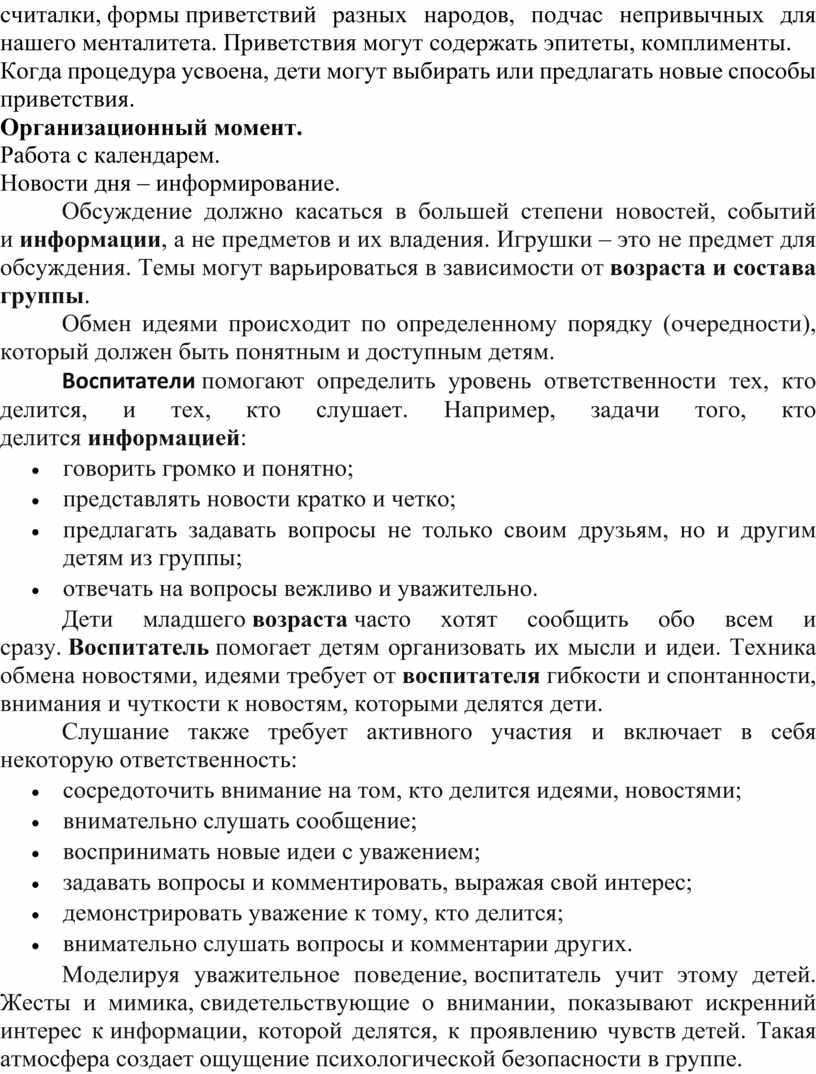 считалки, формы приветствий разных народов, подчас непривычных для нашего менталитета. Приветствия могут содержать эпитеты, комплименты. Когда процедура усвоена, дети могут выбирать или предлагать новые способы приветствия.
Организационный момент.
Работа с календарем.
Новости дня – информирование.

Обсуждение должно касаться в большей степени новостей, событий и информации, а не предметов и их владения. Игрушки – это не предмет для обсуждения. Темы могут варьироваться в зависимости от возраста и состава группы.

Обмен идеями происходит по определенному порядку (очередности), который должен быть понятным и доступным детям.

Воспитатели помогают определить уровень ответственности тех, кто делится, и тех, кто слушает. Например, задачи того, кто делится информацией:

• говорить громко и понятно;
• представлять новости кратко и четко;
• предлагать задавать вопросы не только своим друзьям, но и другим детям из группы;
• отвечать на вопросы вежливо и уважительно.

Дети младшего возраста часто хотят сообщить обо всем и сразу. Воспитатель помогает детям организовать их мысли и идеи. Техника обмена новостями, идеями требует от воспитателя гибкости и спонтанности, внимания и чуткости к новостям, которыми делятся дети.

Слушание также требует активного участия и включает в себя некоторую ответственность:

• сосредоточить внимание на том, кто делится идеями, новостями;
• внимательно слушать сообщение;
• воспринимать новые идеи с уважением;
• задавать вопросы и комментировать, выражая свой интерес;
• демонстрировать уважение к тому, кто делится;
• внимательно слушать вопросы и комментарии других.

Моделируя уважительное поведение, воспитатель учит этому детей. Жесты и мимика, свидетельствующие о внимании, показывают искренний интерес к информации, которой делятся, к проявлению чувств детей. Такая атмосфера создает ощущение психологической безопасности в группе.